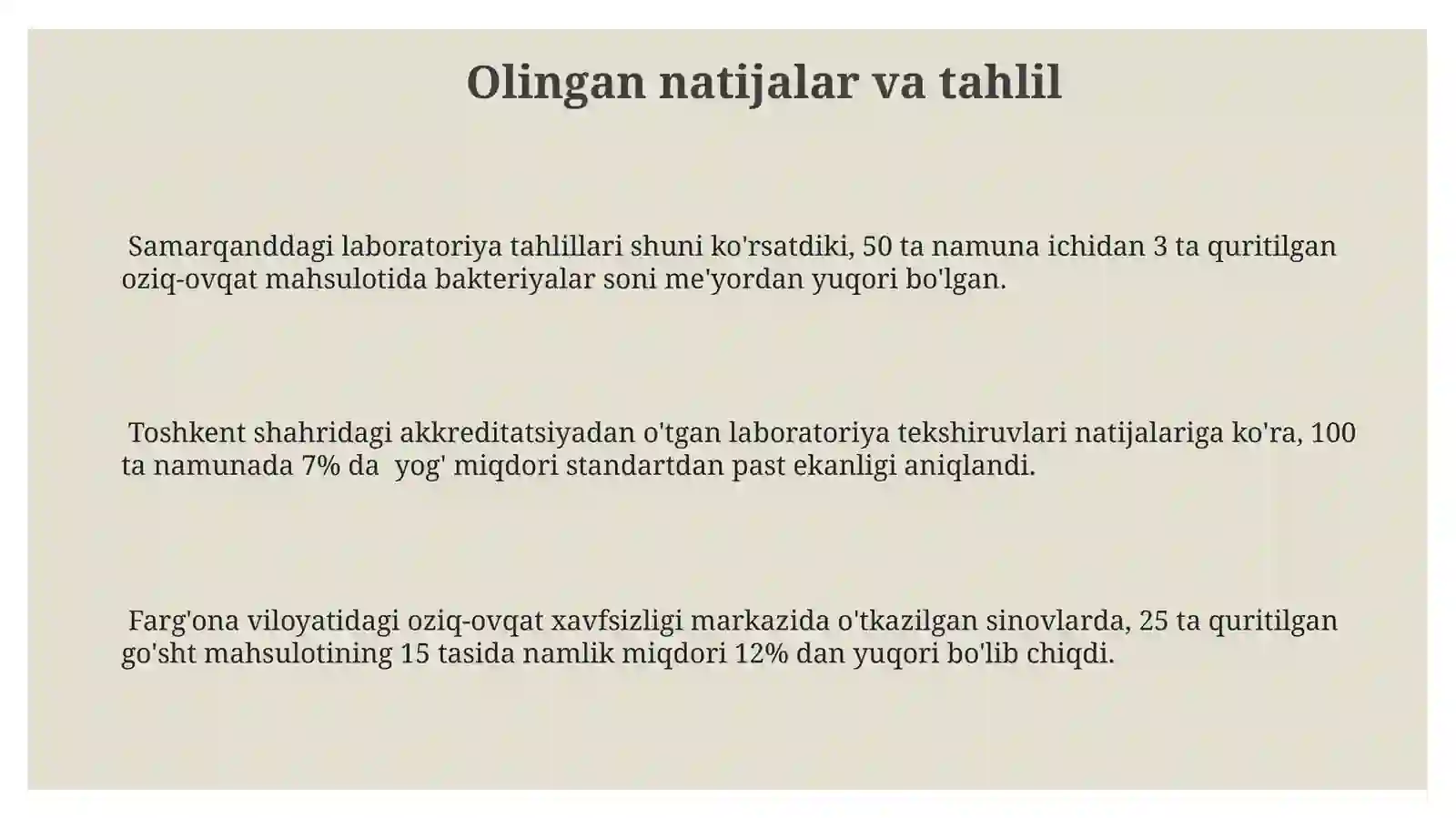 Olingan natijalar va tahlil

Samarqanddagi laboratoriya tahlillari shuni ko'rsatdiki, 50 ta namuna ichidan 3 ta quritilgan oziq-ovqat mahsulotida bakteriyalar soni me'yordan yuqori bo'lgan.

Toshkent shahridagi akkreditatsiyadan o'tgan laboratoriya tekshiruvlari natijalariga ko'ra, 100 ta namunada 7% da yog' miqdori standartdan past ekanligi aniqlandi.

Farg'ona viloyatidagi oziq-ovqat xavfsizligi markazida o'tkazilgan sinovlarda, 25 ta quritilgan go'sht mahsulotining 15 tasida namlik miqdori 12% dan yuqori bo'lib chiqdi.